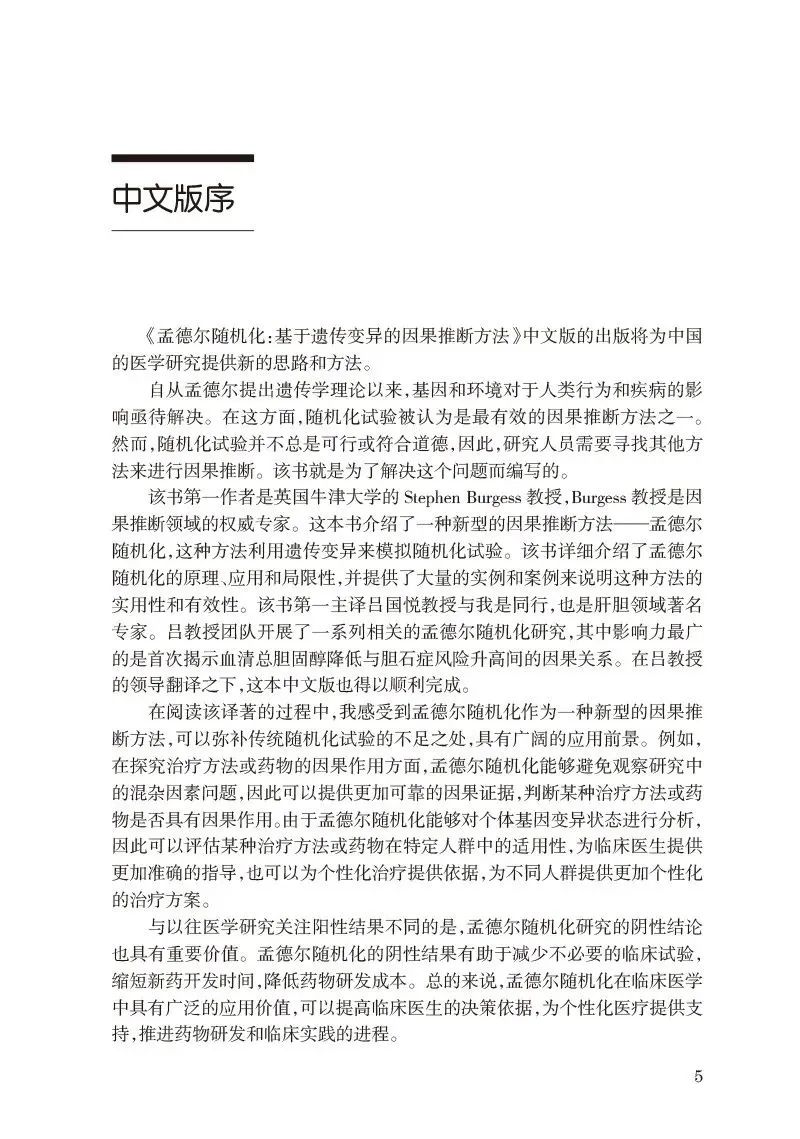 中文版序

《孟德尔随机化:基于遗传变异的因果推断方法》中文版的出版将为中国的医学研究提供新的思路和方法。

自从孟德尔提出遗传学理论以来,基因和环境对于人类行为和疾病的影响亟待解决。在这方面,随机化试验被认为是最有效的因果推断方法之一。然而,随机化试验并不总是可行或符合道德,因此,研究人员需要寻找其他方法来进行因果推断。该书就是为了解决这个问题而编写的。

该书第一作者是英国牛津大学的 Stephen Burgess 教授,Burgess 教授是因果推断领域的权威专家。这本书介绍了一种新型的因果推断方法——孟德尔随机化,这种方法利用遗传变异来模拟随机化试验。该书详细介绍了孟德尔随机化的原理、应用和局限性,并提供了大量的实例和案例来说明这种方法的实用性和有效性。该书第一主译吕国悦教授与我是同行,也是肝胆领域著名专家。吕教授团队开展了一系列相关的孟德尔随机化研究,其中影响力最广的是首次揭示血清总胆固醇降低与胆石症风险升高间的因果关系。在吕教授的领导翻译之下,这本中文版也得以顺利完成。

在阅读该译著的过程中,我感受到孟德尔随机化作为一种新型的因果推断方法,可以弥补传统随机化试验的不足之处,具有广阔的应用前景。例如,在探究治疗方法或药物的因果作用方面,孟德尔随机化能够避免观察研究中的混杂因素问题,因此可以提供更加可靠的因果证据,判断某种治疗方法或药物是否具有因果作用。由于孟德尔随机化能够对个体基因变异状态进行分析,因此可以评估某种治疗方法或药物在特定人群中的适用性,为临床医生提供更加准确的指导,也可以为个性化治疗提供依据,为不同人群提供更加个性化的治疗方案。

与以往医学研究关注阳性结果不同的是,孟德尔随机化研究的阴性结论也具有重要价值。孟德尔随机化的阴性结果有助于减少不必要的临床试验,缩短新药开发时间,降低药物研发成本。总的来说,孟德尔随机化在临床医学中具有广泛的应用价值,可以提高临床医生的决策依据,为个性化医疗提供支持,推进药物研发和临床实践的进程。

5